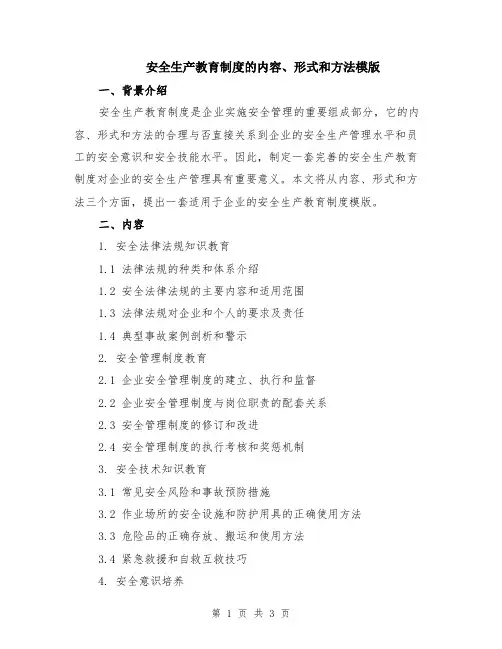 安全生产教育制度的内容、形式和方法模版

一、背景介绍

安全生产教育制度是企业实施安全管理的重要组成部分，它的内容、形式和方法的合理与否直接关系到企业的安全生产管理水平和员工的安全意识和安全技能水平。因此，制定一套完善的安全生产教育制度对企业的安全生产管理具有重要意义。本文将从内容、形式和方法三个方面，提出一套适用于企业的安全生产教育制度模版。

二、内容

1. 安全法律法规知识教育

1.1 法律法规的种类和体系介绍

1.2 安全法律法规的主要内容和适用范围

1.3 法律法规对企业和个人的要求及责任

1.4 典型事故案例剖析和警示

2. 安全管理制度教育

2.1 企业安全管理制度的建立、执行和监督

2.2 企业安全管理制度与岗位职责的配套关系

2.3 安全管理制度的修订和改进

2.4 安全管理制度的执行考核和奖惩机制

3. 安全技术知识教育

3.1 常见安全风险和事故预防措施

3.2 作业场所的安全设施和防护用具的正确使用方法

3.3 危险品的正确存放、搬运和使用方法

3.4 紧急救援和自救互救技巧

4. 安全意识培养

第 1 页 共 3 页